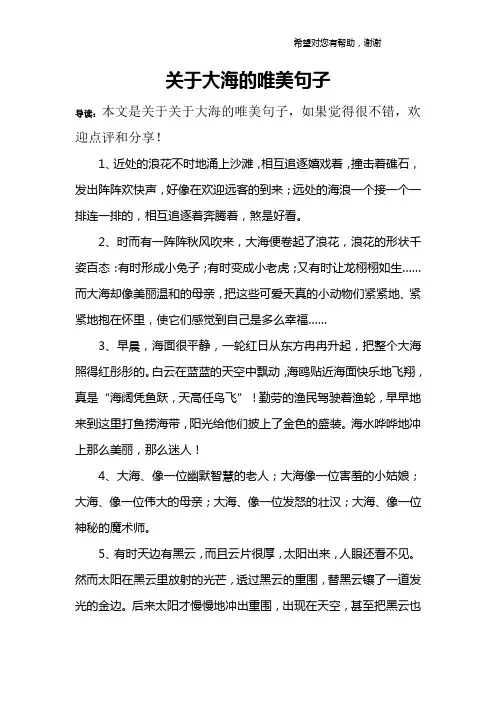 希望对您有帮助，谢谢

关于大海的唯美句子

导读：本文是关于关于大海的唯美句子，如果觉得很不错，欢迎点评和分享！

1、近处的浪花不时地涌上沙滩，相互追逐嬉戏着，撞击着礁石，发出阵阵欢快声，好像在欢迎远客的到来；远处的海浪一个接一个一排连一排的，相互追逐着奔腾着，煞是好看。

2、时而有一阵阵秋风吹来，大海便卷起了浪花，浪花的形状千姿百态：有时形成小兔子；有时变成小老虎；又有时让龙栩栩如生……而大海却像美丽温和的母亲，把这些可爱天真的小动物们紧紧地、紧紧地抱在怀里，使它们感觉到自己是多么幸福……

3、早晨，海面很平静，一轮红日从东方冉冉升起，把整个大海照得红彤彤的。白云在蓝蓝的天空中飘动，海鸥贴近海面快乐地飞翔，真是“海阔凭鱼跃，天高任鸟飞”！勤劳的渔民驾驶着渔轮，早早地来到这里打鱼捞海带，阳光给他们披上了金色的盛装。海水哗哗地冲上那么美丽，那么迷人！

4、大海、像一位幽默智慧的老人；大海像一位害羞的小姑娘；大海、像一位伟大的母亲；大海、像一位发怒的壮汉；大海、像一位神秘的魔术师。

5、有时天边有黑云，而且云片很厚，太阳出来，人眼还看不见。然而太阳在黑云里放射的光芒，透过黑云的重围，替黑云镶了一道发光的金边。后来太阳才慢慢地冲出重围，出现在天空，甚至把黑云也